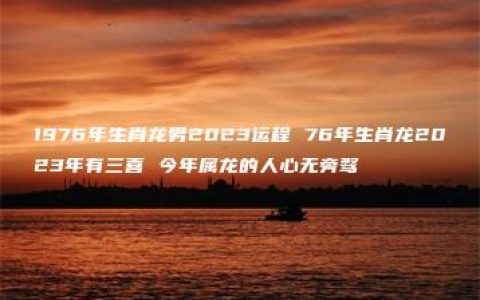 1976年生肖龙男2023运程 76年生肖龙2023年有三喜 今年属龙的人心无旁骛